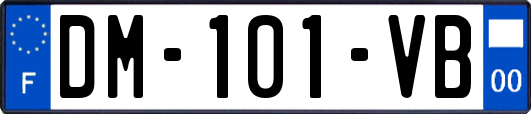 F
DM-101-VB
00